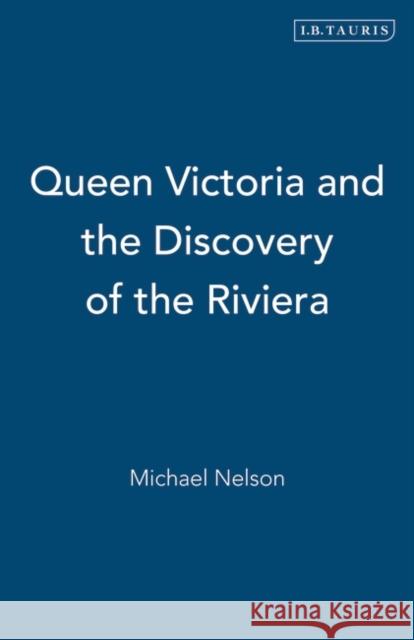 I.B.TAURIS

Queen Victoria and the Discovery of the Riviera

Michael Nelson